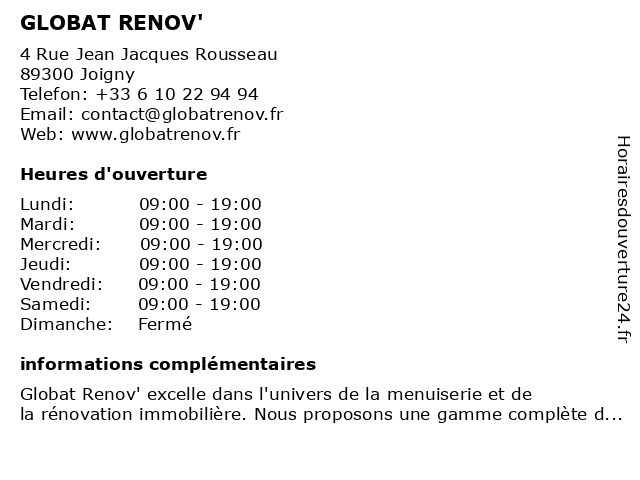 GLOBAT RENOV'

4 Rue Jean Jacques Rousseau
89300 Joigny
Telefon: +33 6 10 22 94 94
Email: contact@globatrenov.fr
Web: www.globatrenov.fr

Heures d'ouverture

| Lundi: | 09:00 - 19:00 |
|---|---|
| Mardi: | 09:00 - 19:00 |
| Mercredi: | 09:00 - 19:00 |
| Jeudi: | 09:00 - 19:00 |
| Vendredi: | 09:00 - 19:00 |
| Samedi: | 09:00 - 19:00 |
| Dimanche: | Fermé |

informations complémentaires

Globat Renov' excelle dans l'univers de la menuiserie et de la rénovation immobilière. Nous proposons une gamme complète d...

Horairesdouverture24.fr